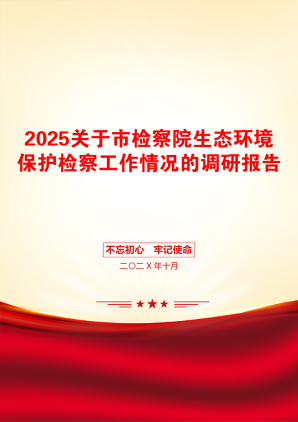 2025关于市检察院生态环境保护检察工作情况的调研报告

不忘初心 牢记使命

二〇二X年十月